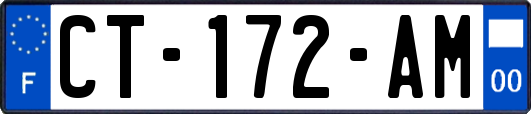 F

CT-172-AM

00